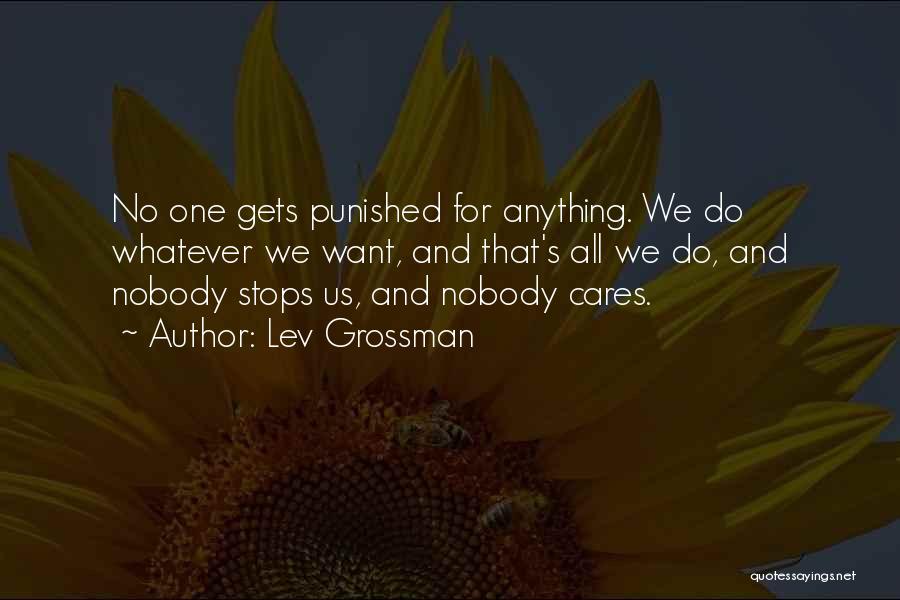 No one gets punished for anything. We do whatever we want, and that's all we do, and nobody stops us, and nobody cares.
~ Author: Lev Grossman

quotessayings.net